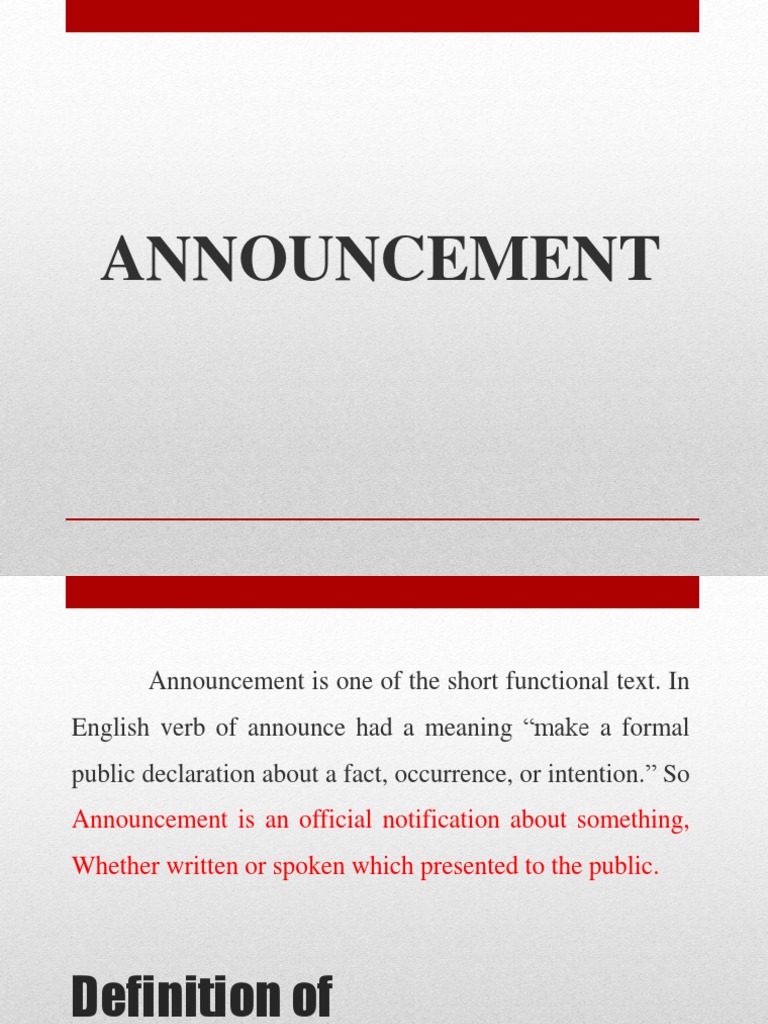 ANNOUNCEMENT

Announcement is one of the short functional text. In English verb of announce had a meaning “make a formal public declaration about a fact, occurrence, or intention.” So Announcement is an official notification about something, Whether written or spoken which presented to the public.

Definition of